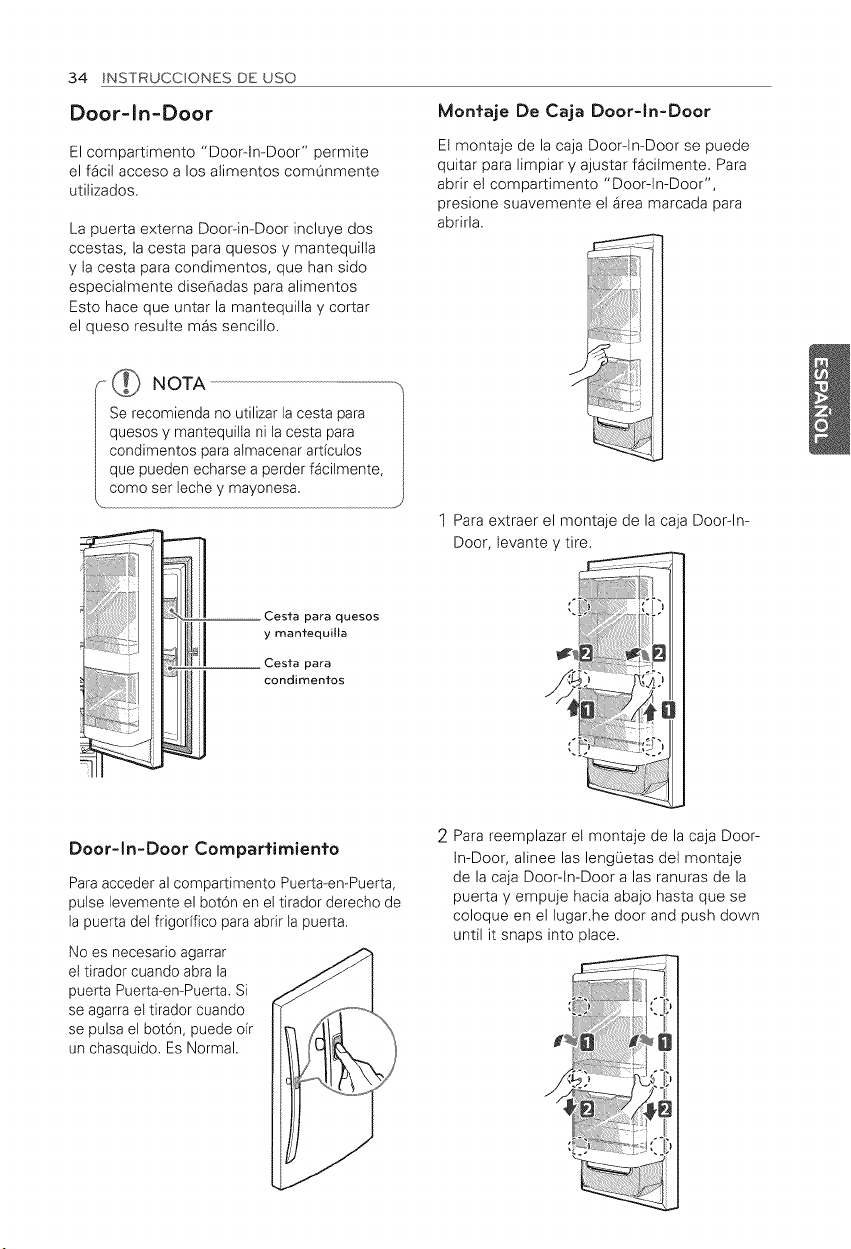 34 INSTRUCCIONES DE USO

Door-In-Door

El compartimento "Door-In-Door" permite el fácil acceso a los alimentos comúnmente utilizados.

La puerta externa Door-in-Door incluye dos ccestas, la cesta para quesos y mantequilla y la cesta para condimentos, que han sido especialmente diseñadas para alimentos Esto hace que untar la mantequilla y cortar el queso resulte más sencillo.

NOTA

Se recomienda no utilizar la cesta para quesos y mantequilla ni la cesta para condimentos para almacenar artículos que pueden echarse a perder fácilmente, como ser leche y mayonesa.

Cesta para quesos y mantequilla

Cesta para condimentos

Door-In-Door Compartimiento

Para acceder al compartimento Puerta-en-Puerta, pulse levemente el botón en el tirador derecho de la puerta del frigorífico para abrir la puerta.

No es necesario agarrar el tirador cuando abra la puerta Puerta-en-Puerta. Si se agarra el tirador cuando se pulsa el botón, puede oír un chasquido. Es Normal.

Montaje De Caja Door-In-Door

El montaje de la caja Door-In-Door se puede quitar para limpiar y ajustar fácilmente. Para abrir el compartimento "Door-In-Door", presione suavemente el área marcada para abrirla.

1 Para extraer el montaje de la caja Door-In-Door, levante y tire.

2
2
1
1

2 Para reemplazar el montaje de la caja Door-In-Door, alinee las lengüetas del montaje de la caja Door-In-Door a las ranuras de la puerta y empuje hacia abajo hasta que se coloque en el lugar.he door and push down until it snaps into place.

1
1
2
2

ESPAÑOL